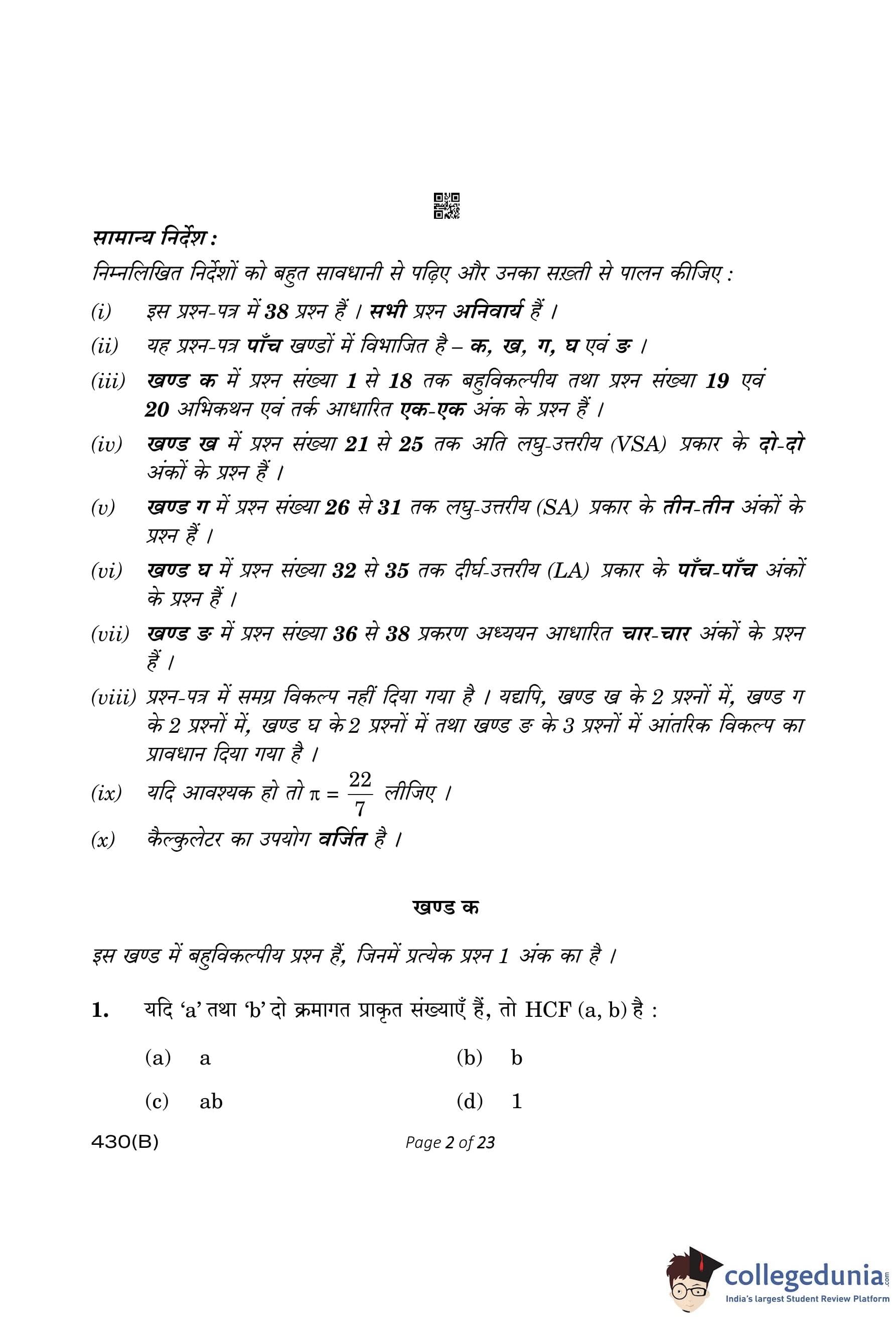 सामान्य निर्देश :

निम्नलिखित निर्देशों को बहुत सावधानी से पढ़िए और उनका सख़्ती से पालन कीजिए :

(i) इस प्रश्न-पत्र में 38 प्रश्न हैं । सभी प्रश्न अनिवार्य हैं ।

(ii) यह प्रश्न-पत्र पाँच खण्डों में विभाजित है – क, ख, ग, घ एवं ङ ।

(iii) खण्ड क में प्रश्न संख्या 1 से 18 तक बहुविकल्पीय तथा प्रश्न संख्या 19 एवं 20 अभिकथन एवं तर्क आधारित एक-एक अंक के प्रश्न हैं ।

(iv) खण्ड ख में प्रश्न संख्या 21 से 25 तक अति लघु-उत्तरीय (VSA) प्रकार के दो-दो अंकों के प्रश्न हैं ।

(v) खण्ड ग में प्रश्न संख्या 26 से 31 तक लघु-उत्तरीय (SA) प्रकार के तीन-तीन अंकों के प्रश्न हैं ।

(vi) खण्ड घ में प्रश्न संख्या 32 से 35 तक दीर्घ-उत्तरीय (LA) प्रकार के पाँच-पाँच अंकों के प्रश्न हैं ।

(vii) खण्ड ङ में प्रश्न संख्या 36 से 38 प्रकरण अध्ययन आधारित चार-चार अंकों के प्रश्न हैं ।

(viii) प्रश्न-पत्र में समग्र विकल्प नहीं दिया गया है । यद्यपि, खण्ड ख के 2 प्रश्नों में, खण्ड ग के 2 प्रश्नों में, खण्ड घ के 2 प्रश्नों में तथा खण्ड ङ के 3 प्रश्नों में आंतरिक विकल्प का प्रावधान दिया गया है ।

(ix) यदि आवश्यक हो तो $\pi = \frac{22}{7}$ लीजिए ।

(x) कैल्कुलेटर का उपयोग वर्जित है ।

खण्ड क

इस खण्ड में बहुविकल्पीय प्रश्न हैं, जिनमें प्रत्येक प्रश्न 1 अंक का है ।

1. यदि 'a' तथा 'b' दो क्रमागत प्राकृत संख्याएँ हैं, तो HCF (a, b) है :

(a) a
(b) b
(c) ab
(d) 1

430(B)
Page 2 of 23

collegedunia.com
India's largest Student Review Platform